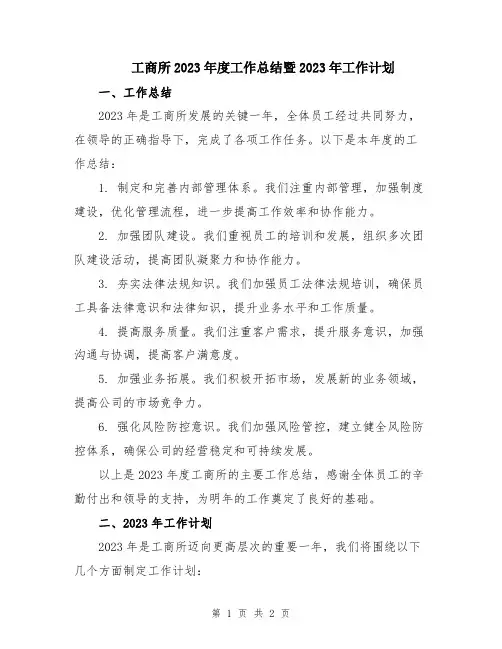 工商所2023年度工作总结暨2023年工作计划

一、工作总结

2023年是工商所发展的关键一年，全体员工经过共同努力，在领导的正确指导下，完成了各项工作任务。以下是本年度的工作总结：

1. 制定和完善内部管理体系。我们注重内部管理，加强制度建设，优化管理流程，进一步提高工作效率和协作能力。

2. 加强团队建设。我们重视员工的培训和发展，组织多次团队建设活动，提高团队凝聚力和协作能力。

3. 夯实法律法规知识。我们加强员工法律法规培训，确保员工具备法律意识和法律知识，提升业务水平和工作质量。

4. 提高服务质量。我们注重客户需求，提升服务意识，加强沟通与协调，提高客户满意度。

5. 加强业务拓展。我们积极开拓市场，发展新的业务领域，提高公司的市场竞争力。

6. 强化风险防控意识。我们加强风险管控，建立健全风险防控体系，确保公司的经营稳定和可持续发展。

以上是2023年度工商所的主要工作总结，感谢全体员工的辛勤付出和领导的支持，为明年的工作奠定了良好的基础。

二、2023年工作计划

2023年是工商所迈向更高层次的重要一年，我们将围绕以下几个方面制定工作计划：

第 1 页 共 2 页